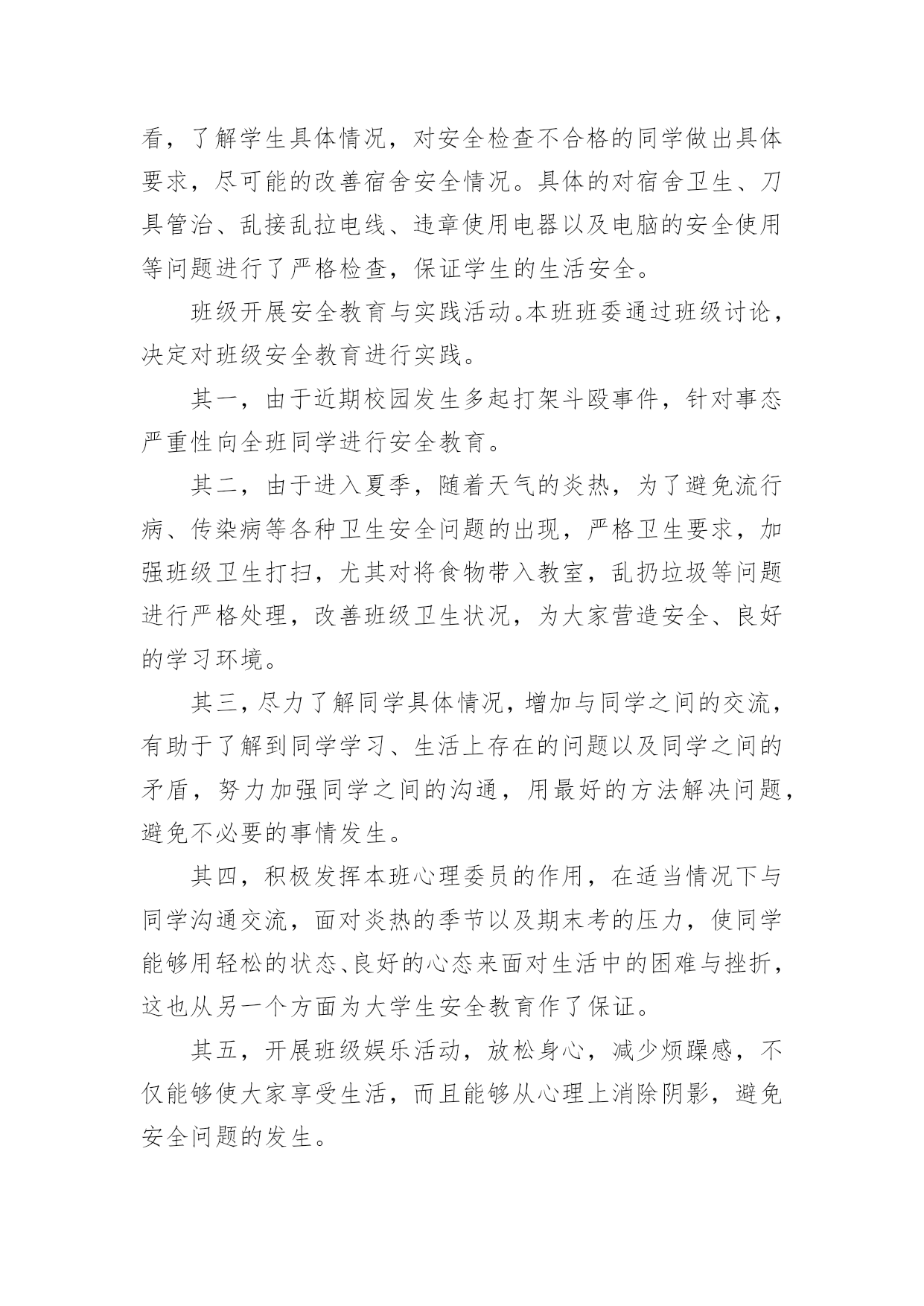 看，了解学生具体情况，对安全检查不合格的同学做出具体要求，尽可能的改善宿舍安全情况。具体的对宿舍卫生、刀具管治、乱接乱拉电线、违章使用电器以及电脑的安全使用等问题进行了严格检查，保证学生的生活安全。

班级开展安全教育与实践活动。本班班委通过班级讨论，决定对班级安全教育进行实践。

其一，由于近期校园发生多起打架斗殴事件，针对事态严重性向全班同学进行安全教育。

其二，由于进入夏季，随着天气的炎热，为了避免流行病、传染病等各种卫生安全问题的出现，严格卫生要求，加强班级卫生打扫，尤其对将食物带入教室，乱扔垃圾等问题进行严格处理，改善班级卫生状况，为大家营造安全、良好的学习环境。

其三，尽力了解同学具体情况，增加与同学之间的交流，有助于了解到同学学习、生活上存在的问题以及同学之间的矛盾，努力加强同学之间的沟通，用最好的方法解决问题，避免不必要的事情发生。

其四，积极发挥本班心理委员的作用，在适当情况下与同学沟通交流，面对炎热的季节以及期末考的压力，使同学能够用轻松的状态、良好的心态来面对生活中的困难与挫折，这也从另一个方面为大学生安全教育作了保证。

其五，开展班级娱乐活动，放松身心，减少烦躁感，不仅能够使大家享受生活，而且能够从心理上消除阴影，避免安全问题的发生。